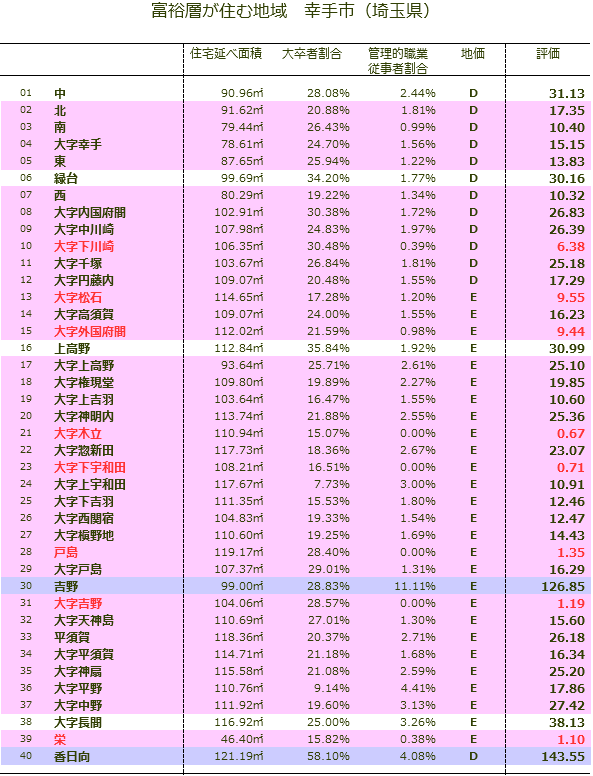 富裕層が住む地域　幸手市（埼玉県）

| | | 住宅延べ面積 | 大卒者割合 | 管理的職業従事者割合 | 地価 | 評価 |
|---|---|---|---|---|---|---|
| 01 | 中 | 90.96㎡ | 28.08% | 2.44% | D | 31.13 |
| 02 | 北 | 91.62㎡ | 20.88% | 1.81% | D | 17.35 |
| 03 | 南 | 79.44㎡ | 26.43% | 0.99% | D | 10.40 |
| 04 | 大字幸手 | 78.61㎡ | 24.70% | 1.56% | D | 15.15 |
| 05 | 東 | 87.65㎡ | 25.94% | 1.22% | D | 13.83 |
| 06 | 緑台 | 99.69㎡ | 34.20% | 1.77% | D | 30.16 |
| 07 | 西 | 80.29㎡ | 19.22% | 1.34% | D | 10.32 |
| 08 | 大字内国府間 | 102.91㎡ | 30.38% | 1.72% | D | 26.83 |
| 09 | 大字中川崎 | 107.98㎡ | 24.83% | 1.97% | D | 26.39 |
| 10 | 大字下川崎 | 106.35㎡ | 30.48% | 0.39% | D | 6.38 |
| 11 | 大字千塚 | 103.67㎡ | 26.84% | 1.81% | D | 25.18 |
| 12 | 大字円藤内 | 109.07㎡ | 20.48% | 1.55% | D | 17.29 |
| 13 | 大字松石 | 114.65㎡ | 17.28% | 1.20% | E | 9.55 |
| 14 | 大字高須賀 | 109.07㎡ | 24.00% | 1.55% | E | 16.23 |
| 15 | 大字外国府間 | 112.02㎡ | 21.59% | 0.98% | E | 9.44 |
| 16 | 上高野 | 112.84㎡ | 35.84% | 1.92% | E | 30.99 |
| 17 | 大字上高野 | 93.64㎡ | 25.71% | 2.61% | E | 25.10 |
| 18 | 大字権現堂 | 109.80㎡ | 19.89% | 2.27% | E | 19.85 |
| 19 | 大字上吉羽 | 103.64㎡ | 16.47% | 1.55% | E | 10.60 |
| 20 | 大字神明内 | 113.74㎡ | 21.88% | 2.55% | E | 25.36 |
| 21 | 大字木立 | 110.94㎡ | 15.07% | 0.00% | E | 0.67 |
| 22 | 大字惣新田 | 117.73㎡ | 18.36% | 2.67% | E | 23.07 |
| 23 | 大字下宇和田 | 108.21㎡ | 16.51% | 0.00% | E | 0.71 |
| 24 | 大字上宇和田 | 117.67㎡ | 7.73% | 3.00% | E | 10.91 |
| 25 | 大字下吉羽 | 111.35㎡ | 15.53% | 1.80% | E | 12.46 |
| 26 | 大字西関宿 | 104.83㎡ | 19.33% | 1.54% | E | 12.47 |
| 27 | 大字槇野地 | 110.60㎡ | 19.25% | 1.69% | E | 14.43 |
| 28 | 戸島 | 119.17㎡ | 28.40% | 0.00% | E | 1.35 |
| 29 | 大字戸島 | 107.37㎡ | 29.01% | 1.31% | E | 16.29 |
| 30 | 吉野 | 99.00㎡ | 28.83% | 11.11% | E | 126.85 |
| 31 | 大字吉野 | 104.06㎡ | 28.57% | 0.00% | E | 1.19 |
| 32 | 大字天神島 | 110.69㎡ | 27.01% | 1.30% | E | 15.60 |
| 33 | 平須賀 | 118.36㎡ | 20.37% | 2.71% | E | 26.18 |
| 34 | 大字平須賀 | 114.71㎡ | 21.18% | 1.68% | E | 16.34 |
| 35 | 大字神扇 | 115.58㎡ | 21.08% | 2.59% | E | 25.20 |
| 36 | 大字平野 | 110.76㎡ | 9.14% | 4.41% | E | 17.86 |
| 37 | 大字中野 | 111.92㎡ | 19.60% | 3.13% | E | 27.42 |
| 38 | 大字長間 | 116.92㎡ | 25.00% | 3.26% | E | 38.13 |
| 39 | 栄 | 46.40㎡ | 15.82% | 0.38% | E | 1.10 |
| 40 | 香日向 | 121.19㎡ | 58.10% | 4.08% | D | 143.55 |